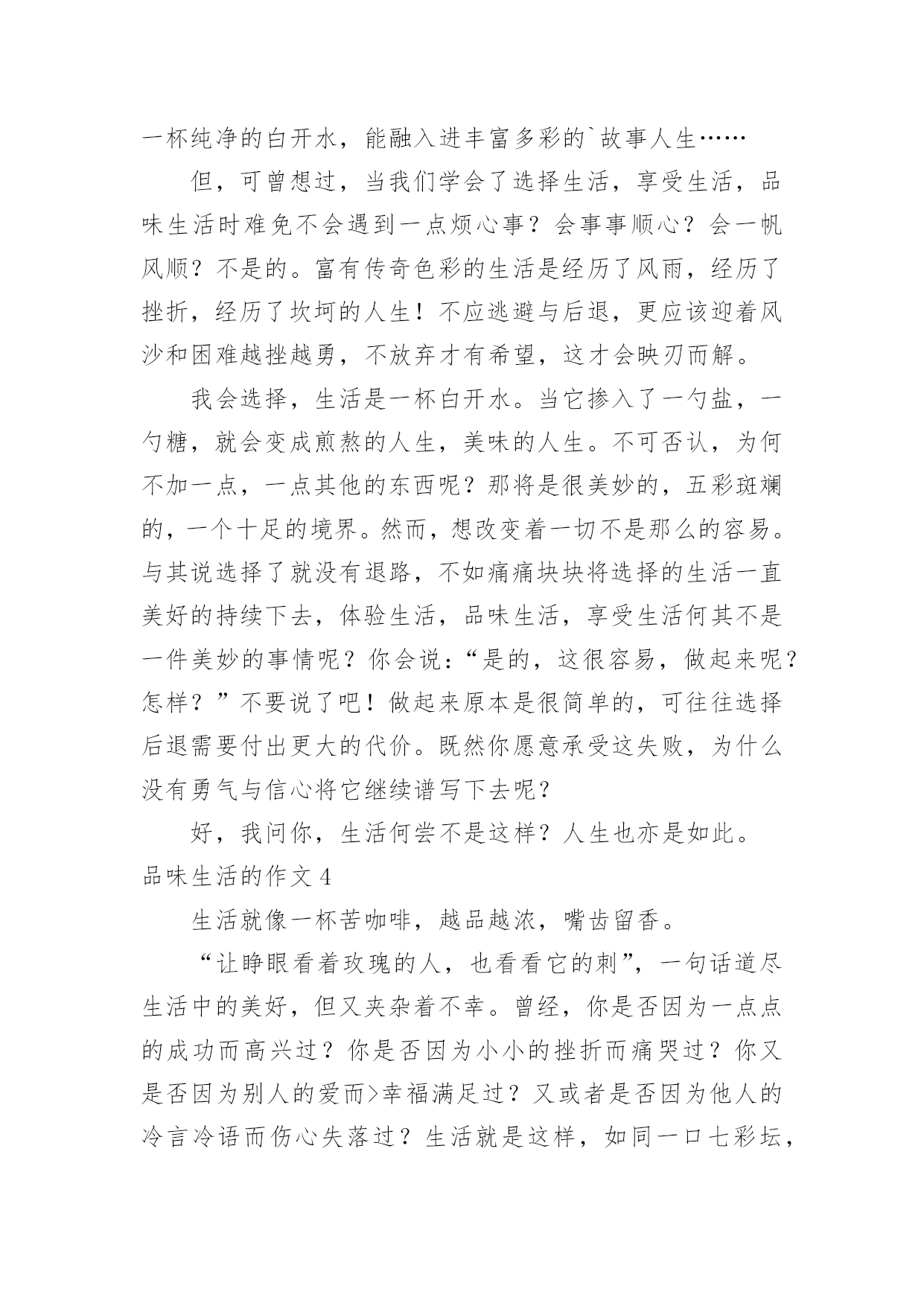 一杯纯净的白开水，能融入进丰富多彩的`故事人生……

但，可曾想过，当我们学会了选择生活，享受生活，品味生活时难免不会遇到一点烦心事？会事事顺心？会一帆风顺？不是的。富有传奇色彩的生活是经历了风雨，经历了挫折，经历了坎坷的人生！不应逃避与后退，更应该迎着风沙和困难越挫越勇，不放弃才有希望，这才会映刃而解。

我会选择，生活是一杯白开水。当它掺入了一勺盐，一勺糖，就会变成煎熬的人生，美味的人生。不可否认，为何不加一点，一点其他的东西呢？那将是很美妙的，五彩斑斓的，一个十足的境界。然而，想改变着一切不是那么的容易。与其说选择了就没有退路，不如痛痛块块将选择的生活一直美好的持续下去，体验生活，品味生活，享受生活何其不是一件美妙的事情呢？你会说：“是的，这很容易，做起来呢？怎样？”不要说了吧！做起来原本是很简单的，可往往选择后退需要付出更大的代价。既然你愿意承受这失败，为什么没有勇气与信心将它继续谱写下去呢？

好，我问你，生活何尝不是这样？人生也亦是如此。

品味生活的作文 4

生活就像一杯苦咖啡，越品越浓，嘴齿留香。

“让睁眼看着玫瑰的人，也看看它的刺”，一句话道尽生活中的美好，但又夹杂着不幸。曾经，你是否因为一点点的成功而高兴过？你是否因为小小的挫折而痛哭过？你又是否因为别人的爱而>幸福满足过？又或者是否因为他人的冷言冷语而伤心失落过？生活就是这样，如同一口七彩坛，